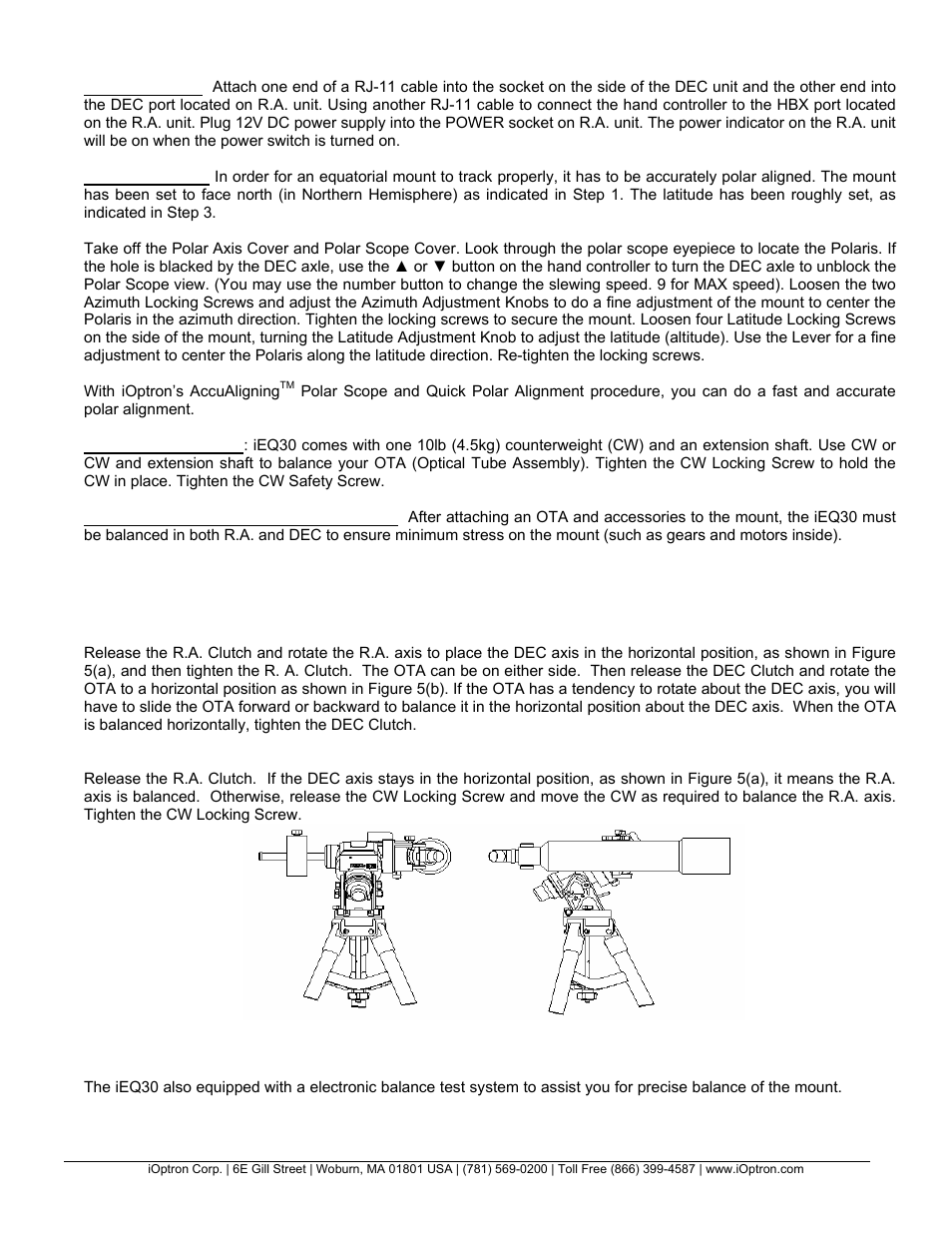 Attach one end of a RJ-11 cable into the socket on the side of the DEC unit and the other end into the DEC port located on R.A. unit. Using another RJ-11 cable to connect the hand controller to the HBX port located on the R.A. unit. Plug 12V DC power supply into the POWER socket on R.A. unit. The power indicator on the R.A. unit will be on when the power switch is turned on.

In order for an equatorial mount to track properly, it has to be accurately polar aligned. The mount has been set to face north (in Northern Hemisphere) as indicated in Step 1. The latitude has been roughly set, as indicated in Step 3.

Take off the Polar Axis Cover and Polar Scope Cover. Look through the polar scope eyepiece to locate the Polaris. If the hole is blacked by the DEC axle, use the ▲ or ▼ button on the hand controller to turn the DEC axle to unblock the Polar Scope view. (You may use the number button to change the slewing speed. 9 for MAX speed). Loosen the two Azimuth Locking Screws and adjust the Azimuth Adjustment Knobs to do a fine adjustment of the mount to center the Polaris in the azimuth direction. Tighten the locking screws to secure the mount. Loosen four Latitude Locking Screws on the side of the mount, turning the Latitude Adjustment Knob to adjust the latitude (altitude). Use the Lever for a fine adjustment to center the Polaris along the latitude direction. Re-tighten the locking screws.

With iOptron's AccuAligning$^{TM}$ Polar Scope and Quick Polar Alignment procedure, you can do a fast and accurate polar alignment.

: iEQ30 comes with one 10lb (4.5kg) counterweight (CW) and an extension shaft. Use CW or CW and extension shaft to balance your OTA (Optical Tube Assembly). Tighten the CW Locking Screw to hold the CW in place. Tighten the CW Safety Screw.

After attaching an OTA and accessories to the mount, the iEQ30 must be balanced in both R.A. and DEC to ensure minimum stress on the mount (such as gears and motors inside).

Release the R.A. Clutch and rotate the R.A. axis to place the DEC axis in the horizontal position, as shown in Figure 5(a), and then tighten the R. A. Clutch. The OTA can be on either side. Then release the DEC Clutch and rotate the OTA to a horizontal position as shown in Figure 5(b). If the OTA has a tendency to rotate about the DEC axis, you will have to slide the OTA forward or backward to balance it in the horizontal position about the DEC axis. When the OTA is balanced horizontally, tighten the DEC Clutch.

Release the R.A. Clutch. If the DEC axis stays in the horizontal position, as shown in Figure 5(a), it means the R.A. axis is balanced. Otherwise, release the CW Locking Screw and move the CW as required to balance the R.A. axis. Tighten the CW Locking Screw.

The iEQ30 also equipped with a electronic balance test system to assist you for precise balance of the mount.

iOptron Corp. | 6E Gill Street | Woburn, MA 01801 USA | (781) 569-0200 | Toll Free (866) 399-4587 | www.iOptron.com